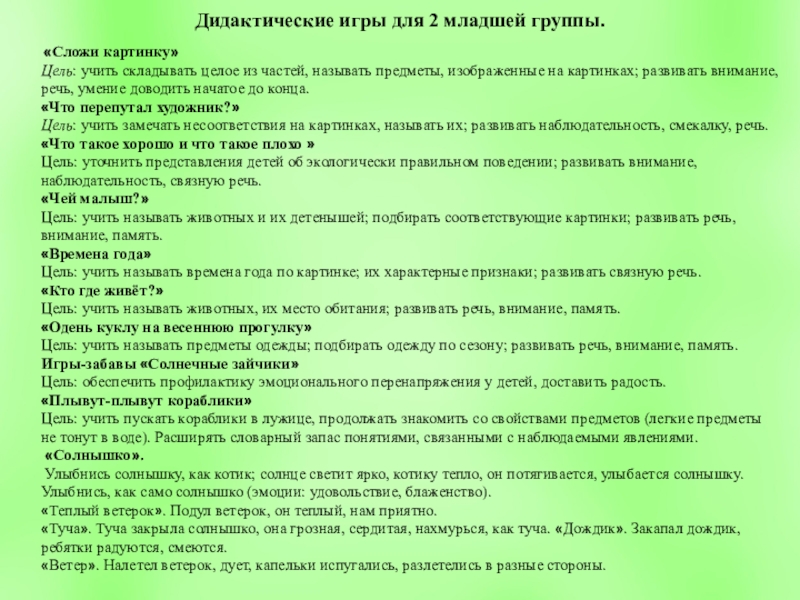 Дидактические игры для 2 младшей группы.

«Сложи картинку»
Цель: учить складывать целое из частей, называть предметы, изображенные на картинках; развивать внимание, речь, умение доводить начатое до конца.
«Что перепутал художник?»
Цель: учить замечать несоответствия на картинках, называть их; развивать наблюдательность, смекалку, речь.
«Что такое хорошо и что такое плохо »
Цель: уточнить представления детей об экологически правильном поведении; развивать внимание, наблюдательность, связную речь.
«Чей малыш?»
Цель: учить называть животных и их детенышей; подбирать соответствующие картинки; развивать речь, внимание, память.
«Времена года»
Цель: учить называть времена года по картинке; их характерные признаки; развивать связную речь.
«Кто где живёт?»
Цель: учить называть животных, их место обитания; развивать речь, внимание, память.
«Одень куклу на весеннюю прогулку»
Цель: учить называть предметы одежды; подбирать одежду по сезону; развивать речь, внимание, память.
Игры-забавы «Солнечные зайчики»
Цель: обеспечить профилактику эмоционального перенапряжения у детей, доставить радость.
«Плывут-плывут кораблики»
Цель: учить пускать кораблики в лужице, продолжать знакомить со свойствами предметов (легкие предметы не тонут в воде). Расширять словарный запас понятиями, связанными с наблюдаемыми явлениями.
«Солнышко».
Улыбнись солнышку, как котик; солнце светит ярко, котику тепло, он потягивается, улыбается солнышку. Улыбнись, как само солнышко (эмоции: удовольствие, блаженство).
«Теплый ветерок». Подул ветерок, он теплый, нам приятно.
«Туча». Туча закрыла солнышко, она грозная, сердитая, нахмурься, как туча. «Дождик». Закапал дождик, ребятки радуются, смеются.
«Ветер». Налетел ветерок, дует, капельки испугались, разлетелись в разные стороны.